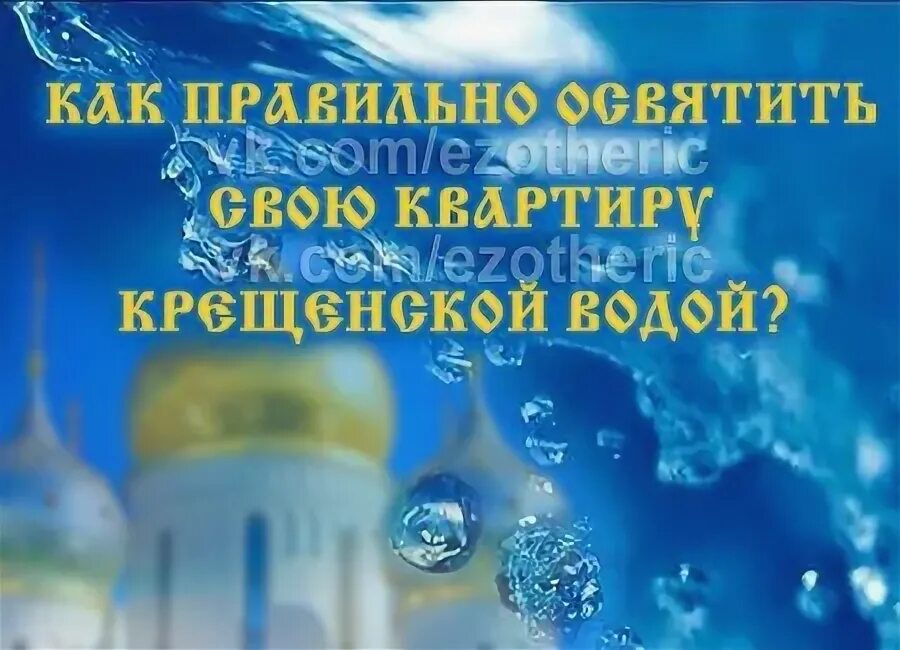 КАК ПРАВИЛЬНО ОСВЯТИТЬ
vk.com/ezotheric
СВОЮ КВАРТИРУ
vk.com/ezotheric
КРЕЩЕНСКОЙ ВОДОЙ?